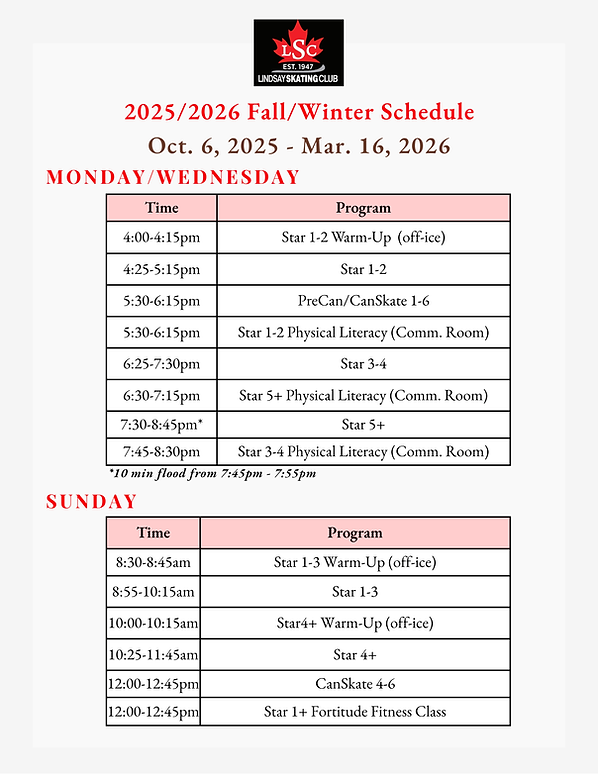 LSC
EST. 1947
LINDSAY SKATING CLUB

2025/2026 Fall/Winter Schedule

Oct. 6, 2025 - Mar. 16, 2026

MONDAY/WEDNESDAY

| Time | Program |
|---|---|
| 4:00-4:15pm | Star 1-2 Warm-Up (off-ice) |
| 4:25-5:15pm | Star 1-2 |
| 5:30-6:15pm | PreCan/CanSkate 1-6 |
| 5:30-6:15pm | Star 1-2 Physical Literacy (Comm. Room) |
| 6:25-7:30pm | Star 3-4 |
| 6:30-7:15pm | Star 5+ Physical Literacy (Comm. Room) |
| 7:30-8:45pm* | Star 5+ |
| 7:45-8:30pm | Star 3-4 Physical Literacy (Comm. Room) |

*10 min flood from 7:45pm - 7:55pm

SUNDAY

| Time | Program |
|---|---|
| 8:30-8:45am | Star 1-3 Warm-Up (off-ice) |
| 8:55-10:15am | Star 1-3 |
| 10:00-10:15am | Star4+ Warm-Up (off-ice) |
| 10:25-11:45am | Star 4+ |
| 12:00-12:45pm | CanSkate 4-6 |
| 12:00-12:45pm | Star 1+ Fortitude Fitness Class |